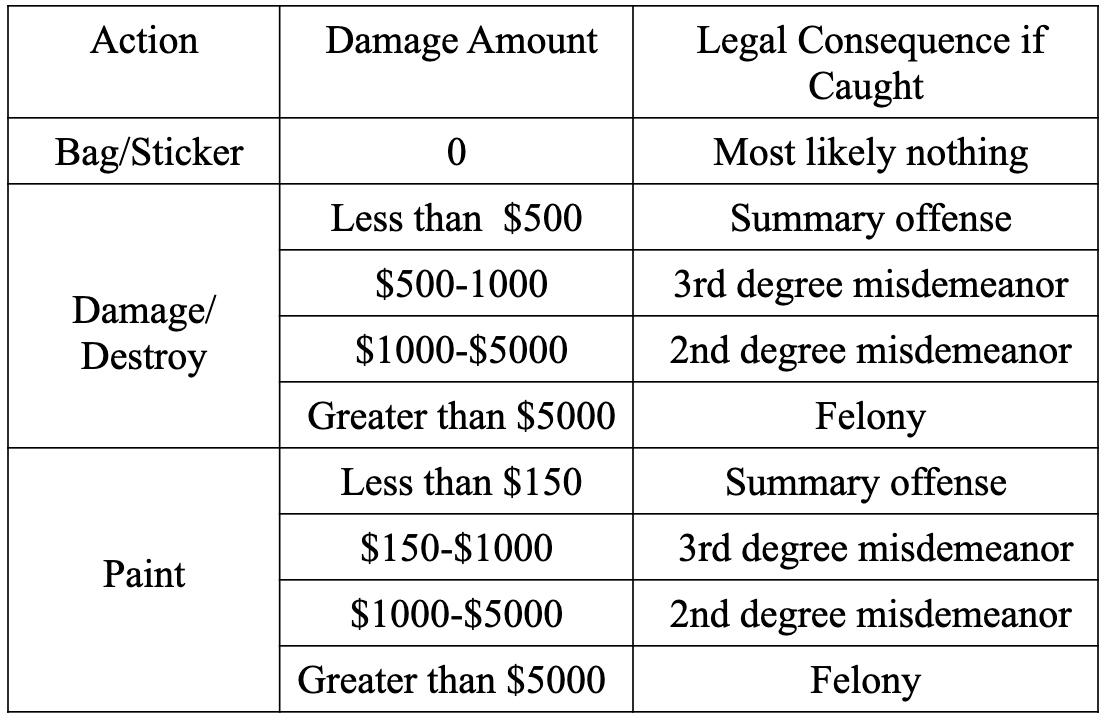 | Action | Damage Amount | Legal Consequence if Caught |
|---|---|---|
| Bag/Sticker | 0 | Most likely nothing |
| Damage/ Destroy | Less than  \$500 | Summary offense |
| | \$500-1000 | 3rd degree misdemeanor |
| | \$1000-\$5000 | 2nd degree misdemeanor |
| | Greater than \$5000 | Felony |
| Paint | Less than \$150 | Summary offense |
| | \$150-\$1000 | 3rd degree misdemeanor |
| | \$1000-\$5000 | 2nd degree misdemeanor |
| | Greater than \$5000 | Felony |